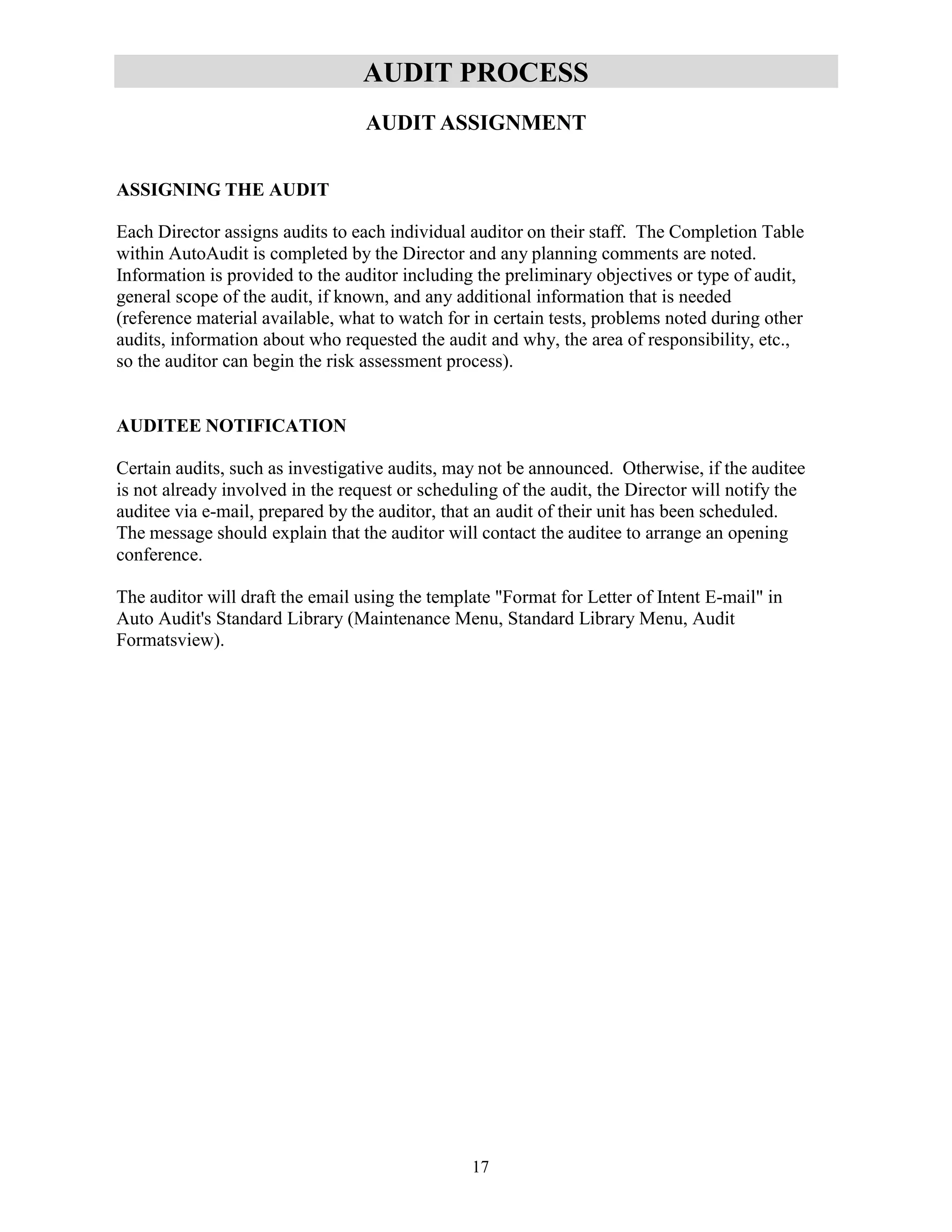 AUDIT PROCESS

AUDIT ASSIGNMENT

ASSIGNING THE AUDIT

Each Director assigns audits to each individual auditor on their staff. The Completion Table within AutoAudit is completed by the Director and any planning comments are noted. Information is provided to the auditor including the preliminary objectives or type of audit, general scope of the audit, if known, and any additional information that is needed (reference material available, what to watch for in certain tests, problems noted during other audits, information about who requested the audit and why, the area of responsibility, etc., so the auditor can begin the risk assessment process).

AUDITEE NOTIFICATION

Certain audits, such as investigative audits, may not be announced. Otherwise, if the auditee is not already involved in the request or scheduling of the audit, the Director will notify the auditee via e-mail, prepared by the auditor, that an audit of their unit has been scheduled. The message should explain that the auditor will contact the auditee to arrange an opening conference.

The auditor will draft the email using the template "Format for Letter of Intent E-mail" in Auto Audit's Standard Library (Maintenance Menu, Standard Library Menu, Audit Formatsview).

17